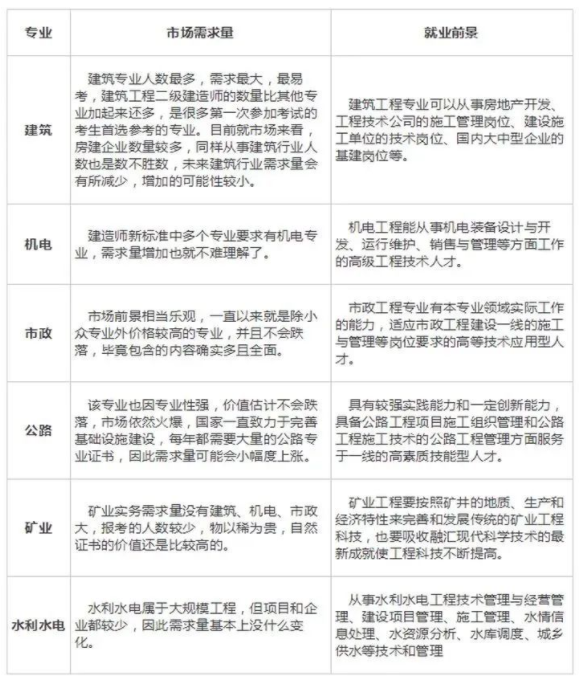 | 专业 | 市场需求量 | 就业前景 |
|---|---|---|
| 建筑 | 建筑专业人数最多，需求最大，最易考，建筑工程二级建造师的数量比其他专业加起来还多，是很多第一次参加考试的考生首选参考的专业。目前就市场来看，房建企业数量较多，同样从事建筑行业人数也是数不胜数，未来建筑行业需求量会有所减少，增加的可能性较小。 | 建筑工程专业可以从事房地产开发、工程技术公司的施工管理岗位、建设施工单位的技术岗位、国内大中型企业的基建岗位等。 |
| 机电 | 建造师新标准中多个专业要求有机电专业，需求量增加也就不难理解了。 | 机电工程能从事机电装备设计与开发、运行维护、销售与管理等方面工作的高级工程技术人才。 |
| 市政 | 市场前景相当乐观，一直以来就是除小众专业外价格较高的专业，并且不会跌落，毕竟包含的内容确实多且全面。 | 市政工程专业有本专业领域实际工作的能力，适应市政工程建设一线的施工与管理等岗位要求的高等技术应用型人才。 |
| 公路 | 该专业也因专业性强，价值估计不会跌落，市场依然火爆，国家一直致力于完善基础设施建设，每年都需要大量的公路专业证书，因此需求量可能会小幅度上涨。 | 具有较强实践能力和一定创新能力，具备公路工程项目施工组织管理和公路工程施工技术的公路工程管理方面服务于一线的高素质技能型人才。 |
| 矿业 | 矿业实务需求量没有建筑、机电、市政大，报考的人数较少，物以稀为贵，自然证书的价值还是比较高的。 | 矿业工程要按照矿井的地质、生产和经济特性来完善和发展传统的矿业工程科技，也要吸收融汇现代科学技术的最新成就使工程科技不断提高。 |
| 水利水电 | 水利水电属于大规模工程，但项目和企业都较少，因此需求量基本上没什么变化。 | 从事水利水电工程技术管理与经营管理、建设项目管理、施工管理、水情信息处理、水资源分析、水库调度、城乡供水等技术和管理 |